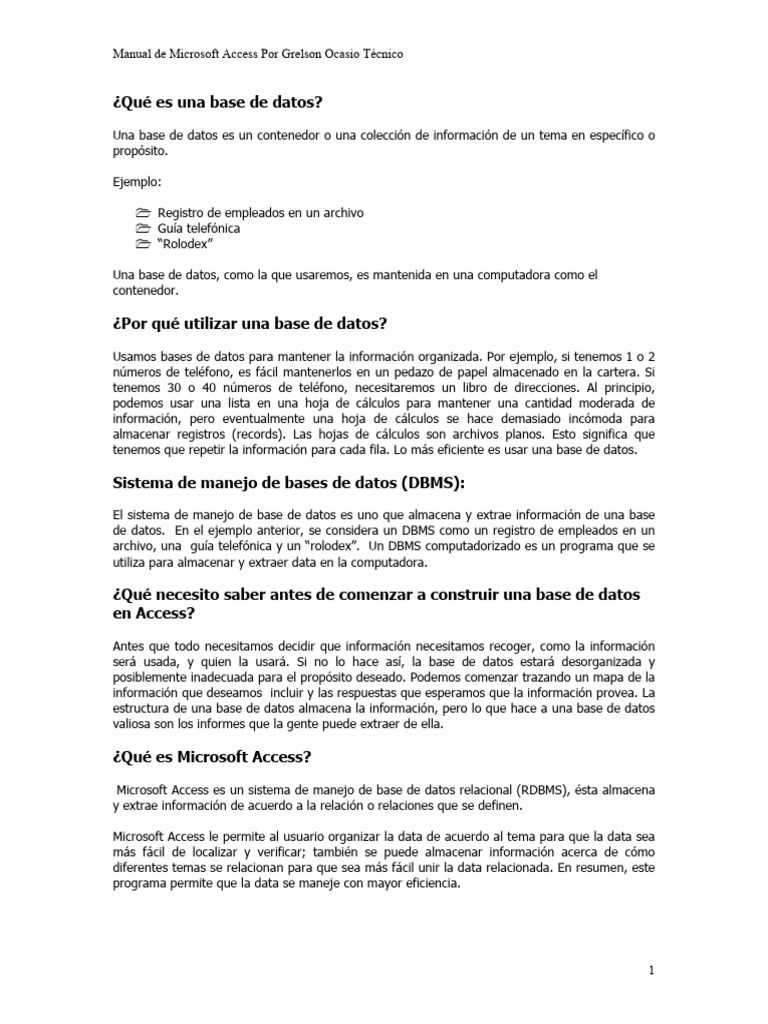 Manual de Microsoft Access Por Grelson Ocasio Técnico

¿Qué es una base de datos?

Una base de datos es un contenedor o una colección de información de un tema en específico o propósito.

Ejemplo:

Registro de empleados en un archivo
Guía telefónica
"Rolodex"

Una base de datos, como la que usaremos, es mantenida en una computadora como el contenedor.

¿Por qué utilizar una base de datos?

Usamos bases de datos para mantener la información organizada. Por ejemplo, si tenemos 1 o 2 números de teléfono, es fácil mantenerlos en un pedazo de papel almacenado en la cartera. Si tenemos 30 o 40 números de teléfono, necesitaremos un libro de direcciones. Al principio, podemos usar una lista en una hoja de cálculos para mantener una cantidad moderada de información, pero eventualmente una hoja de cálculos se hace demasiado incómoda para almacenar registros (records). Las hojas de cálculos son archivos planos. Esto significa que tenemos que repetir la información para cada fila. Lo más eficiente es usar una base de datos.

Sistema de manejo de bases de datos (DBMS):

El sistema de manejo de base de datos es uno que almacena y extrae información de una base de datos. En el ejemplo anterior, se considera un DBMS como un registro de empleados en un archivo, una guía telefónica y un "rolodex". Un DBMS computadorizado es un programa que se utiliza para almacenar y extraer data en la computadora.

¿Qué necesito saber antes de comenzar a construir una base de datos en Access?

Antes que todo necesitamos decidir que información necesitamos recoger, como la información será usada, y quien la usará. Si no lo hace así, la base de datos estará desorganizada y posiblemente inadecuada para el propósito deseado. Podemos comenzar trazando un mapa de la información que deseamos incluir y las respuestas que esperamos que la información provea. La estructura de una base de datos almacena la información, pero lo que hace a una base de datos valiosa son los informes que la gente puede extraer de ella.

¿Qué es Microsoft Access?

Microsoft Access es un sistema de manejo de base de datos relacional (RDBMS), ésta almacena y extrae información de acuerdo a la relación o relaciones que se definen.

Microsoft Access le permite al usuario organizar la data de acuerdo al tema para que la data sea más fácil de localizar y verificar; también se puede almacenar información acerca de cómo diferentes temas se relacionan para que sea más fácil unir la data relacionada. En resumen, este programa permite que la data se maneje con mayor eficiencia.

1